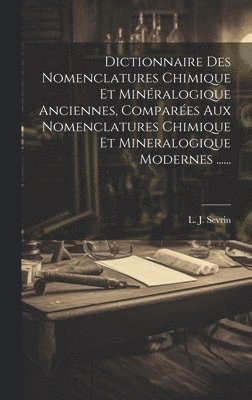 Dictionnaire Des Nomenclatures Chimique Et Minéralogique Anciennes, Comparées Aux Nomenclatures Chimique Et Mineralogique Modernes ......

L. J. Sevrin